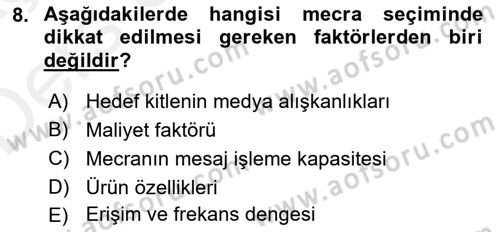 8. Aşağıdakilerde hangisi mecra seçiminde dikkat edilmesi gereken faktörlerden biri değildir?

A) Hedef kitlenin medya alışkanlıkları
B) Maliyet faktörü
C) Mecranın mesaj işleme kapasitesi
D) Ürün özellikleri
E) Erişim ve frekans dengesi

www.aofsoru.com